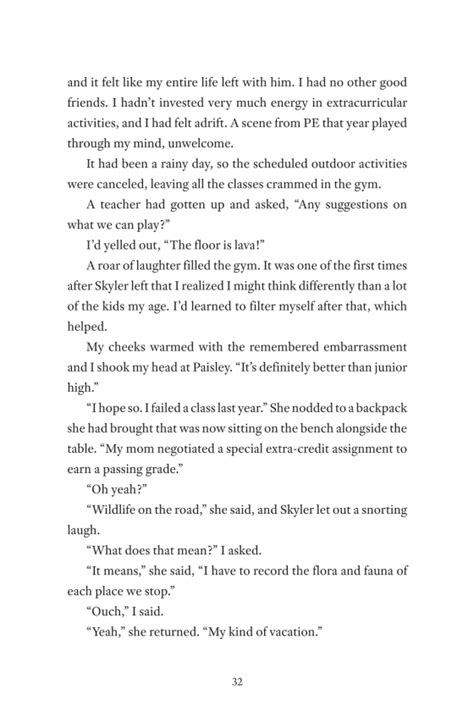 and it felt like my entire life left with him. I had no other good friends. I hadn't invested very much energy in extracurricular activities, and I had felt adrift. A scene from PE that year played through my mind, unwelcome.

It had been a rainy day, so the scheduled outdoor activities were canceled, leaving all the classes crammed in the gym.

A teacher had gotten up and asked, "Any suggestions on what we can play?"

I'd yelled out, "The floor is lava!"

A roar of laughter filled the gym. It was one of the first times after Skyler left that I realized I might think differently than a lot of the kids my age. I'd learned to filter myself after that, which helped.

My cheeks warmed with the remembered embarrassment and I shook my head at Paisley. "It's definitely better than junior high."

"I hope so. I failed a class last year." She nodded to a backpack she had brought that was now sitting on the bench alongside the table. "My mom negotiated a special extra-credit assignment to earn a passing grade."

"Oh yeah?"

"Wildlife on the road," she said, and Skyler let out a snorting laugh.

"What does that mean?" I asked.

"It means," she said, "I have to record the flora and fauna of each place we stop."

"Ouch," I said.

"Yeah," she returned. "My kind of vacation."

32